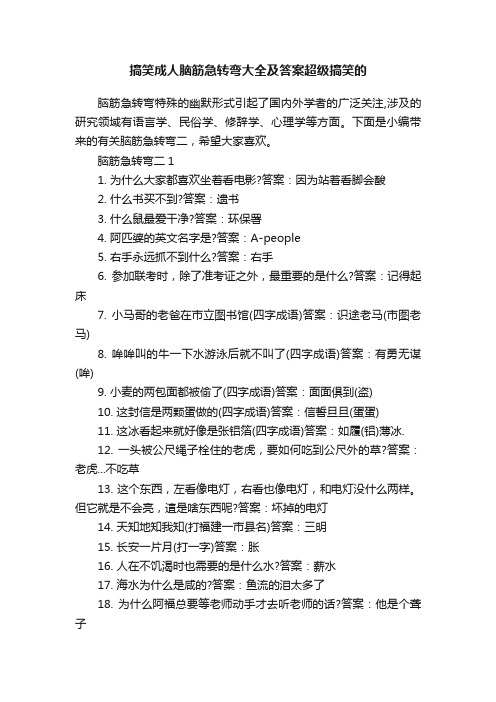 搞笑成人脑筋急转弯大全及答案超级搞笑的

脑筋急转弯特殊的幽默形式引起了国内外学者的广泛关注,涉及的研究领域有语言学、民俗学、修辞学、心理学等方面。下面是小编带来的有关脑筋急转弯二，希望大家喜欢。

脑筋急转弯二 1

1. 为什么大家都喜欢坐着看电影?答案：因为站着看脚会酸

2. 什么书买不到?答案：遗书

3. 什么鼠最爱干净?答案：环保署

4. 阿匹婆的英文名字是?答案：A-people

5. 右手永远抓不到什么?答案：右手

6. 参加联考时，除了准考证之外，最重要的是什么?答案：记得起床

7. 小马哥的老爸在市立图书馆(四字成语)答案：识途老马(市图老马)

8. 哞哞叫的牛一下水游泳后就不叫了(四字成语)答案：有勇无谋(哞)

9. 小麦的两包面都被偷了(四字成语)答案：面面俱到(盗)

10. 这封信是两颗蛋做的(四字成语)答案：信誓旦旦(蛋蛋)

11. 这冰看起来就好像是张铝箔(四字成语)答案：如履(铝)薄冰.

12. 一头被公尺绳子栓住的老虎，要如何吃到公尺外的草?答案：老虎...不吃草

13. 这个东西，左看像电灯，右看也像电灯，和电灯没什么两样。但它就是不会亮，這是啥东西呢?答案：坏掉的电灯

14. 天知地知我知(打福建一市县名)答案：三明

15. 长安一片月(打一字)答案：胀

16. 人在不饥渴时也需要的是什么水?答案：薪水

17. 海水为什么是咸的?答案：鱼流的泪太多了

18. 为什么阿福总要等老师动手才去听老师的话?答案：他是个聋子